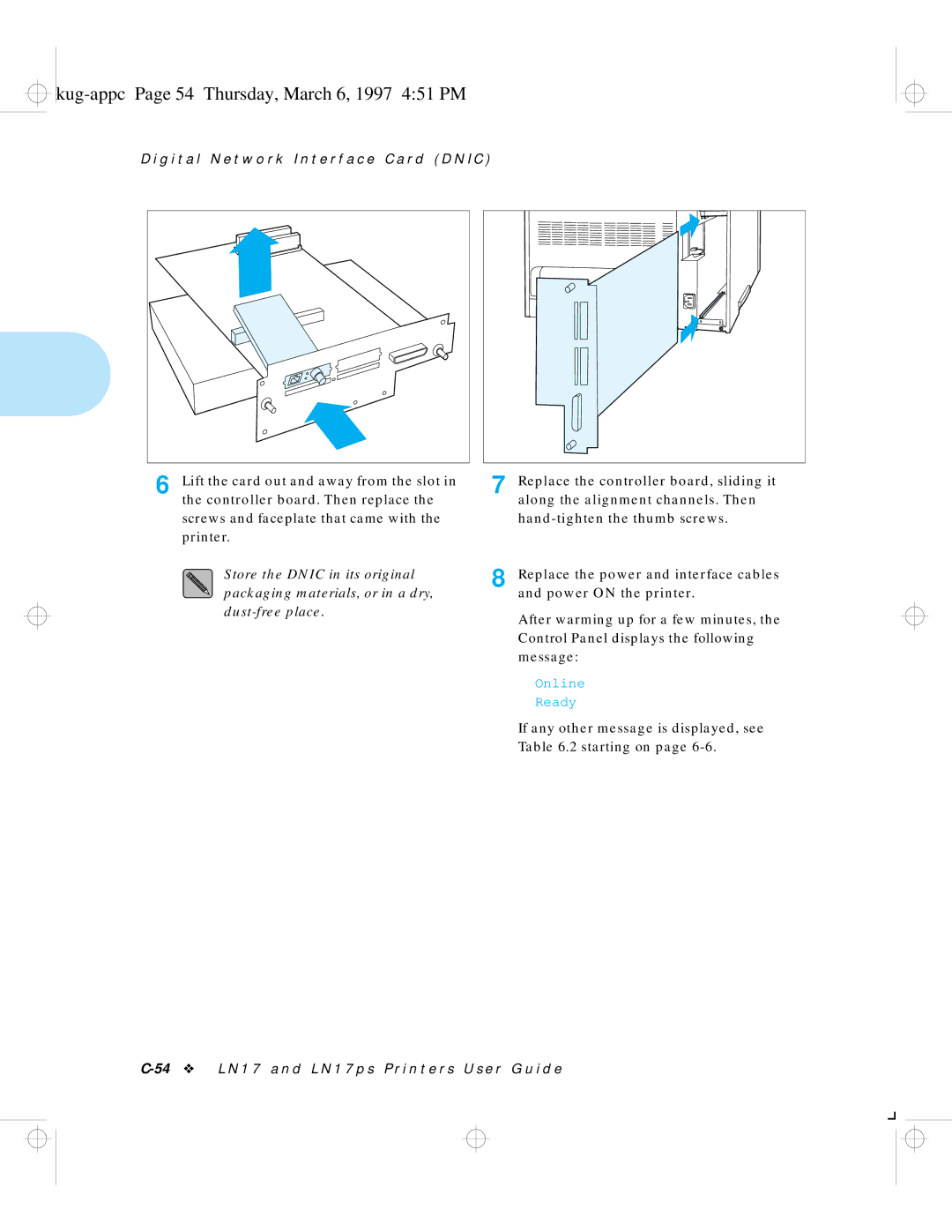 kug-appc Page 54 Thursday, March 6, 1997 4:51 PM

Digital Network Interface Card (DNIC)

6 Lift the card out and away from the slot in the controller board. Then replace the screws and faceplate that came with the printer.

Store the DNIC in its original packaging materials, or in a dry, dust-free place.

7 Replace the controller board, sliding it along the alignment channels. Then hand-tighten the thumb screws.

8 Replace the power and interface cables and power ON the printer.

After warming up for a few minutes, the Control Panel displays the following message:

Online
Ready

If any other message is displayed, see Table 6.2 starting on page 6-6.

C-54 ❖ LN17 and LN17ps Printers User Guide